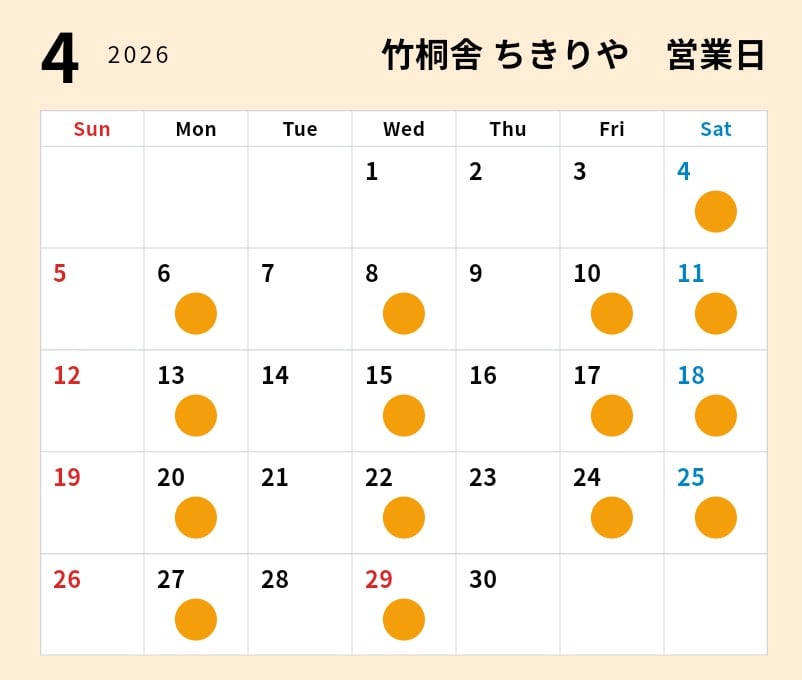 4 2026 竹桐舎 ちきりや　営業日

| Sun | Mon | Tue | Wed | Thu | Fri | Sat |
|---|---|---|---|---|---|---|
| | | | 1 | 2 | 3 | 4 |
| 5 | 6 | 7 | 8 | 9 | 10 | 11 |
| 12 | 13 | 14 | 15 | 16 | 17 | 18 |
| 19 | 20 | 21 | 22 | 23 | 24 | 25 |
| 26 | 27 | 28 | 29 | 30 | | |